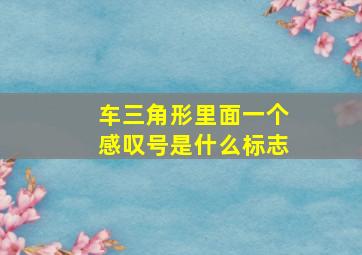 车三角形里面一个感叹号是什么标志